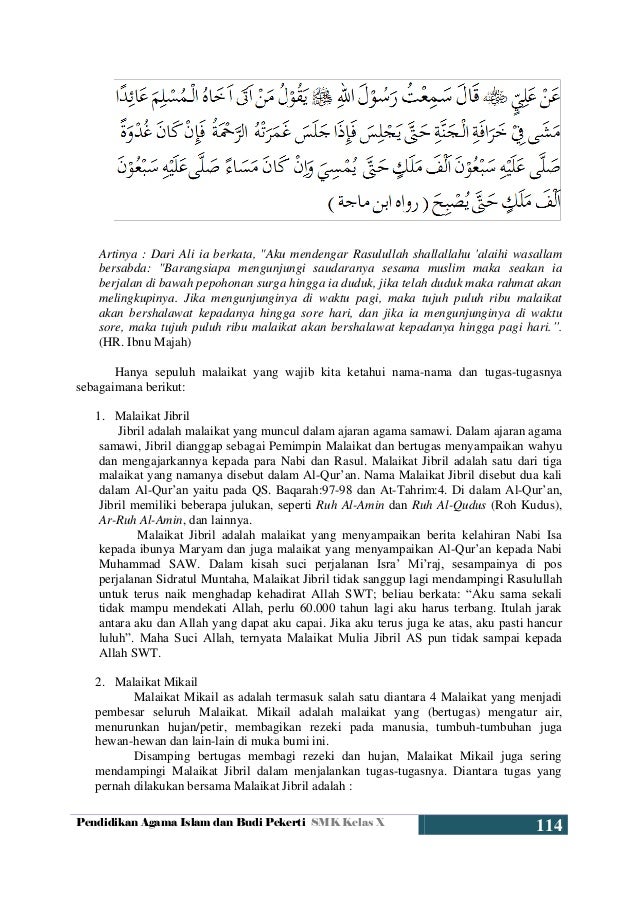 عَنْ عَلِيٍّ ﷺ قَالَ سَمِعْتُ رَسُوْلَ اللهِ ﷺ يَقُوْلُ مَنْ اَتَى اَخَاهُ الْمُسْلِمَ عَائِدًا مَشَى فِيْ خَرَافَةِ الْجَنَّةِ حَتَّى يَجْلِسَ فَإِذَا جَلَسَ غَمَرَتْهُ الرَّحْمَةُ فَإِنْ كَانَ غُدْوَةً صَلَّى عَلَيْهِ سَبْعُوْنَ اَلْفَ مَلَكٍ حَتَّى يُمْسِيَ وَإِنْ كَانَ مَسَاءً صَلَّى عَلَيْهِ سَبْعُوْنَ اَلْفَ مَلَكٍ حَتَّى يُصْبِحَ ( رواه ابن ماجة )

Artinya : Dari Ali ia berkata, "Aku mendengar Rasulullah shallallahu 'alaihi wasallam bersabda: "Barangsiapa mengunjungi saudaranya sesama muslim maka seakan ia berjalan di bawah pepohonan surga hingga ia duduk, jika telah duduk maka rahmat akan melingkupinya. Jika mengunjunginya di waktu pagi, maka tujuh puluh ribu malaikat akan bershalawat kepadanya hingga sore hari, dan jika ia mengunjunginya di waktu sore, maka tujuh puluh ribu malaikat akan bershalawat kepadanya hingga pagi hari.". (HR. Ibnu Majah)

Hanya sepuluh malaikat yang wajib kita ketahui nama-nama dan tugas-tugasnya sebagaimana berikut:

1. Malaikat Jibril
Jibril adalah malaikat yang muncul dalam ajaran agama samawi. Dalam ajaran agama samawi, Jibril dianggap sebagai Pemimpin Malaikat dan bertugas menyampaikan wahyu dan mengajarkannya kepada para Nabi dan Rasul. Malaikat Jibril adalah satu dari tiga malaikat yang namanya disebut dalam Al-Qur'an. Nama Malaikat Jibril disebut dua kali dalam Al-Qur'an yaitu pada QS. Baqarah:97-98 dan At-Tahrim:4. Di dalam Al-Qur'an, Jibril memiliki beberapa julukan, seperti Ruh Al-Amin dan Ruh Al-Qudus (Roh Kudus), Ar-Ruh Al-Amin, dan lainnya.
Malaikat Jibril adalah malaikat yang menyampaikan berita kelahiran Nabi Isa kepada ibunya Maryam dan juga malaikat yang menyampaikan Al-Qur'an kepada Nabi Muhammad SAW. Dalam kisah suci perjalanan Isra' Mi'raj, sesampainya di pos perjalanan Sidratul Muntaha, Malaikat Jibril tidak sanggup lagi mendampingi Rasulullah untuk terus naik menghadap kehadirat Allah SWT; beliau berkata: "Aku sama sekali tidak mampu mendekati Allah, perlu 60.000 tahun lagi aku harus terbang. Itulah jarak antara aku dan Allah yang dapat aku capai. Jika aku terus juga ke atas, aku pasti hancur luluh". Maha Suci Allah, ternyata Malaikat Mulia Jibril AS pun tidak sampai kepada Allah SWT.

2. Malaikat Mikail
Malaikat Mikail as adalah termasuk salah satu diantara 4 Malaikat yang menjadi pembesar seluruh Malaikat. Mikail adalah malaikat yang (bertugas) mengatur air, menurunkan hujan/petir, membagikan rezeki pada manusia, tumbuh-tumbuhan juga hewan-hewan dan lain-lain di muka bumi ini.
Disamping bertugas membagi rezeki dan hujan, Malaikat Mikail juga sering mendampingi Malaikat Jibril dalam menjalankan tugas-tugasnya. Diantara tugas yang pernah dilakukan bersama Malaikat Jibril adalah :

Pendidikan Agama Islam dan Budi Pekerti SMK Kelas X 114